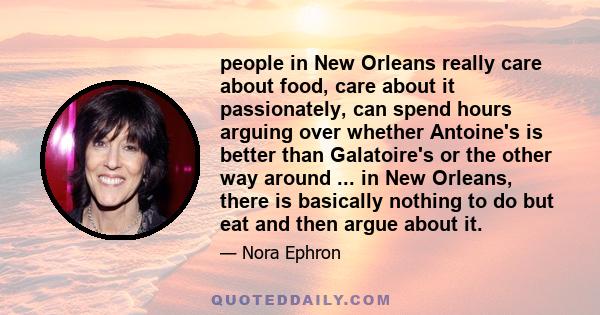 people in New Orleans really care about food, care about it passionately, can spend hours arguing over whether Antoine's is better than Galatoire's or the other way around ... in New Orleans, there is basically nothing to do but eat and then argue about it.

— Nora Ephron

QUOTEDDAILY.COM